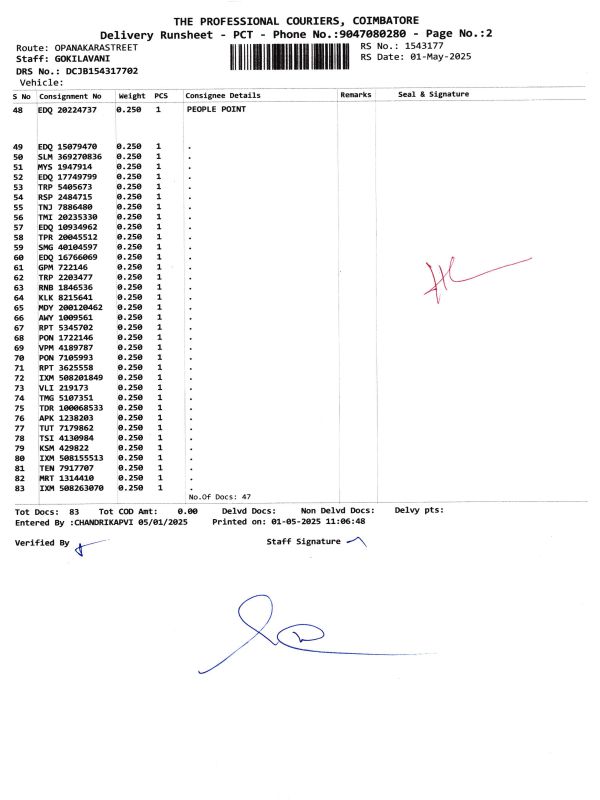 THE PROFESSIONAL COURIERS, COIMBATORE
Delivery Runsheet - PCT - Phone No.:9047080280 - Page No.:2

Route: OPANAKARASTREET
Staff: GOKILAVANI
DRS No.: DCJB154317702
Vehicle:

RS No.: 1543177
RS Date: 01-May-2025

| S No | Consignment No | Weight | PCS | Consignee Details | Remarks | Seal & Signature |
|---|---|---|---|---|---|---|
| 48 | EDQ 20224737 | 0.250 | 1 | PEOPLE POINT | | |
| 49 | EDQ 15079470 | 0.250 | 1 | . | | |
| 50 | SLM 369270836 | 0.250 | 1 | . | | |
| 51 | MYS 1947914 | 0.250 | 1 | . | | |
| 52 | EDQ 17749799 | 0.250 | 1 | . | | |
| 53 | TRP 5405673 | 0.250 | 1 | . | | |
| 54 | RSP 2484715 | 0.250 | 1 | . | | |
| 55 | TNJ 7886480 | 0.250 | 1 | . | | |
| 56 | TMI 20235330 | 0.250 | 1 | . | | |
| 57 | EDQ 10934962 | 0.250 | 1 | . | | |
| 58 | TPR 20045512 | 0.250 | 1 | . | | |
| 59 | SMG 40104597 | 0.250 | 1 | . | | |
| 60 | EDQ 16766069 | 0.250 | 1 | . | | |
| 61 | GPM 722146 | 0.250 | 1 | . | | |
| 62 | TRP 2203477 | 0.250 | 1 | . | | |
| 63 | RNB 1846536 | 0.250 | 1 | . | | |
| 64 | KLK 8215641 | 0.250 | 1 | . | | |
| 65 | MDY 200120462 | 0.250 | 1 | . | | |
| 66 | AWY 1009561 | 0.250 | 1 | . | | |
| 67 | RPT 5345702 | 0.250 | 1 | . | | |
| 68 | PON 1722146 | 0.250 | 1 | . | | |
| 69 | VPM 4189787 | 0.250 | 1 | . | | |
| 70 | PON 7105993 | 0.250 | 1 | . | | |
| 71 | RPT 3625558 | 0.250 | 1 | . | | |
| 72 | IXM 508201849 | 0.250 | 1 | . | | |
| 73 | VLI 219173 | 0.250 | 1 | . | | |
| 74 | TMG 5107351 | 0.250 | 1 | . | | |
| 75 | TDR 100068533 | 0.250 | 1 | . | | |
| 76 | APK 1238203 | 0.250 | 1 | . | | |
| 77 | TUT 7179862 | 0.250 | 1 | . | | |
| 78 | TSI 4130984 | 0.250 | 1 | . | | |
| 79 | KSM 429822 | 0.250 | 1 | . | | |
| 80 | IXM 508155513 | 0.250 | 1 | . | | |
| 81 | TEN 7917707 | 0.250 | 1 | . | | |
| 82 | MRT 1314410 | 0.250 | 1 | . | | |
| 83 | IXM 508263070 | 0.250 | 1 | . | | |

No.Of Docs: 47

Tot Docs: 83 Tot COD Amt: 0.00 Delvd Docs: Non Delvd Docs: Delvy pts:
Entered By :CHANDRIKAPVI 05/01/2025 Printed on: 01-05-2025 11:06:48

Verified By

Staff Signature